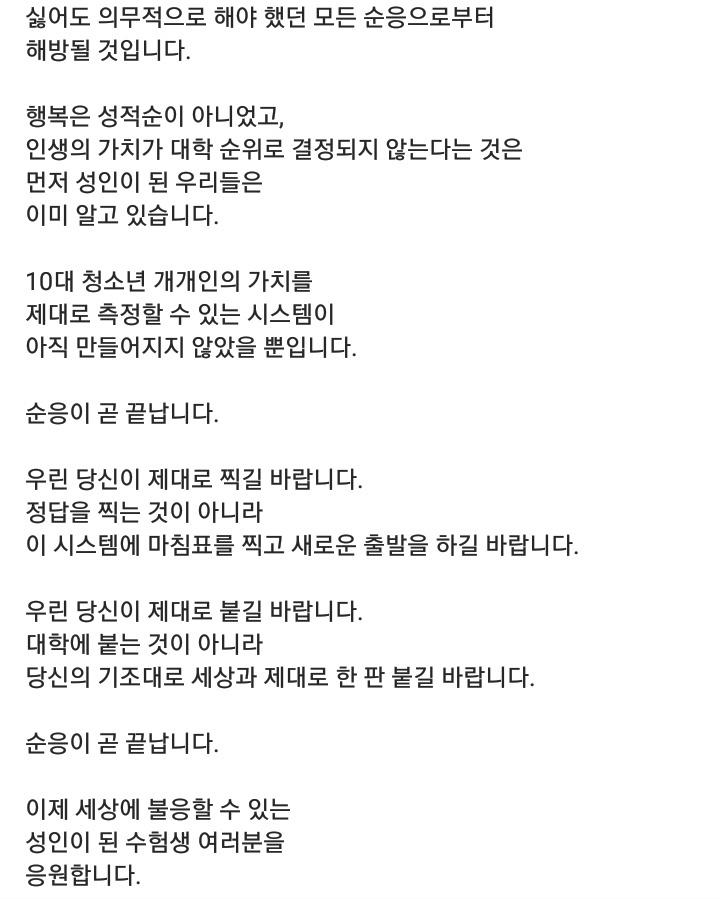 싫어도 의무적으로 해야 했던 모든 순응으로부터
해방될 것입니다.

행복은 성적순이 아니었고,
인생의 가치가 대학 순위로 결정되지 않는다는 것은
먼저 성인이 된 우리들은
이미 알고 있습니다.

10대 청소년 개개인의 가치를
제대로 측정할 수 있는 시스템이
아직 만들어지지 않았을 뿐입니다.

순응이 곧 끝납니다.

우린 당신이 제대로 찍길 바랍니다.
정답을 찍는 것이 아니라
이 시스템에 마침표를 찍고 새로운 출발을 하길 바랍니다.

우린 당신이 제대로 붙길 바랍니다.
대학에 붙는 것이 아니라
당신의 기조대로 세상과 제대로 한 판 붙길 바랍니다.

순응이 곧 끝납니다.

이제 세상에 불응할 수 있는
성인이 된 수험생 여러분을
응원합니다.